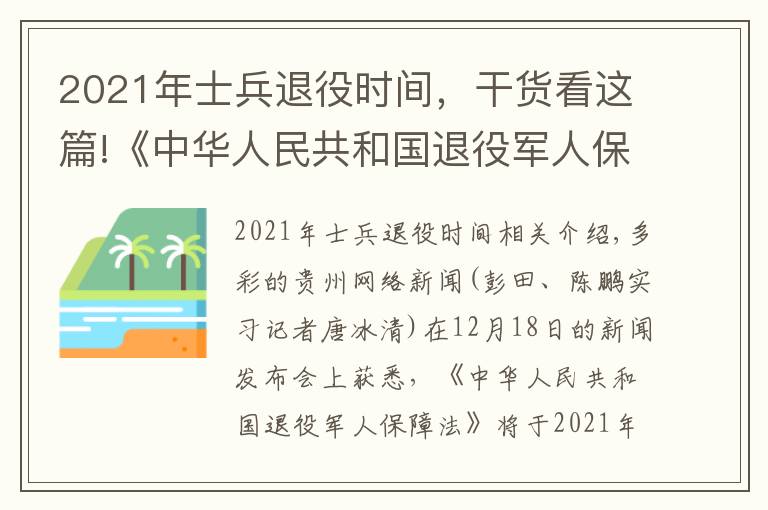 2021年士兵退役时间，干货看这篇!《中华人民共和国退役军人保

2021年士兵退役时间相关介绍，多彩的贵州网络新闻(彭田、陈鹏实习记者唐冰清)在12月18日的新闻发布会上获悉，《中华人民共和国退役军人保障法》将于2021年